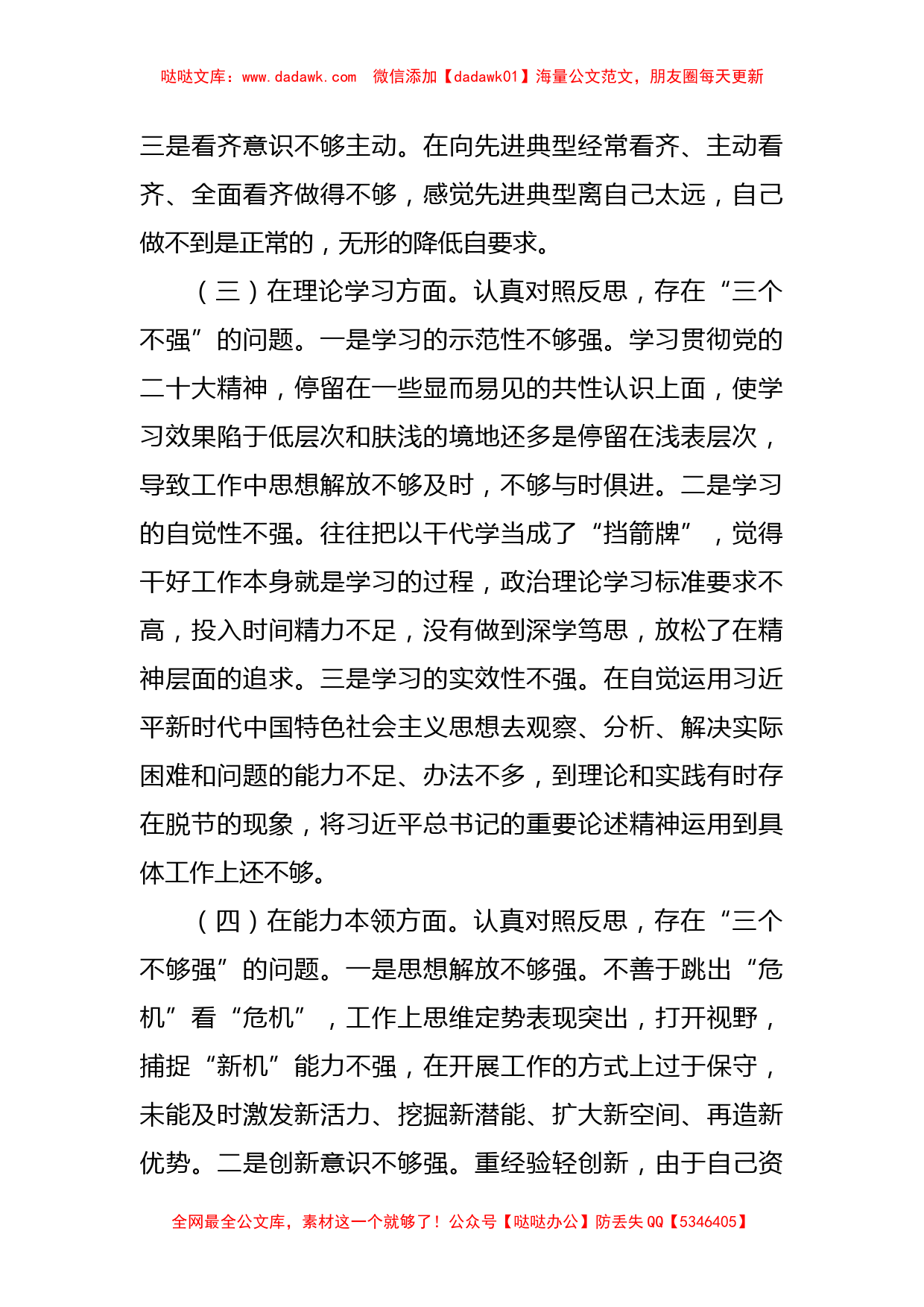 哒哒文库：www.dadawk.com 微信添加【dadawk01】海量公文范文，朋友圈每天更新

三是看齐意识不够主动。在向先进典型经常看齐、主动看齐、全面看齐做得不够，感觉先进典型离自己太远，自己做不到是正常的，无形的降低自要求。

（三）在理论学习方面。认真对照反思，存在“三个不强”的问题。一是学习的示范性不够强。学习贯彻党的二十大精神，停留在一些显而易见的共性认识上面，使学习效果陷于低层次和肤浅的境地还多是停留在浅表层次，导致工作中思想解放不够及时，不够与时俱进。二是学习的自觉性不强。往往把以干代学当成了“挡箭牌”，觉得干好工作本身就是学习的过程，政治理论学习标准要求不高，投入时间精力不足，没有做到深学笃思，放松了在精神层面的追求。三是学习的实效性不强。在自觉运用习近平新时代中国特色社会主义思想去观察、分析、解决实际困难和问题的能力不足、办法不多，到理论和实践有时存在脱节的现象，将习近平总书记的重要论述精神运用到具体工作上还不够。

（四）在能力本领方面。认真对照反思，存在“三个不够强”的问题。一是思想解放不够强。不善于跳出“危机”看“危机”，工作上思维定势表现突出，打开视野，捕捉“新机”能力不强，在开展工作的方式上过于保守，未能及时激发新活力、挖掘新潜能、扩大新空间、再造新优势。二是创新意识不够强。重经验轻创新，由于自己资

全网最全公文库，素材这一个就够了！公众号【哒哒办公】防丢失 QQ【5346405】